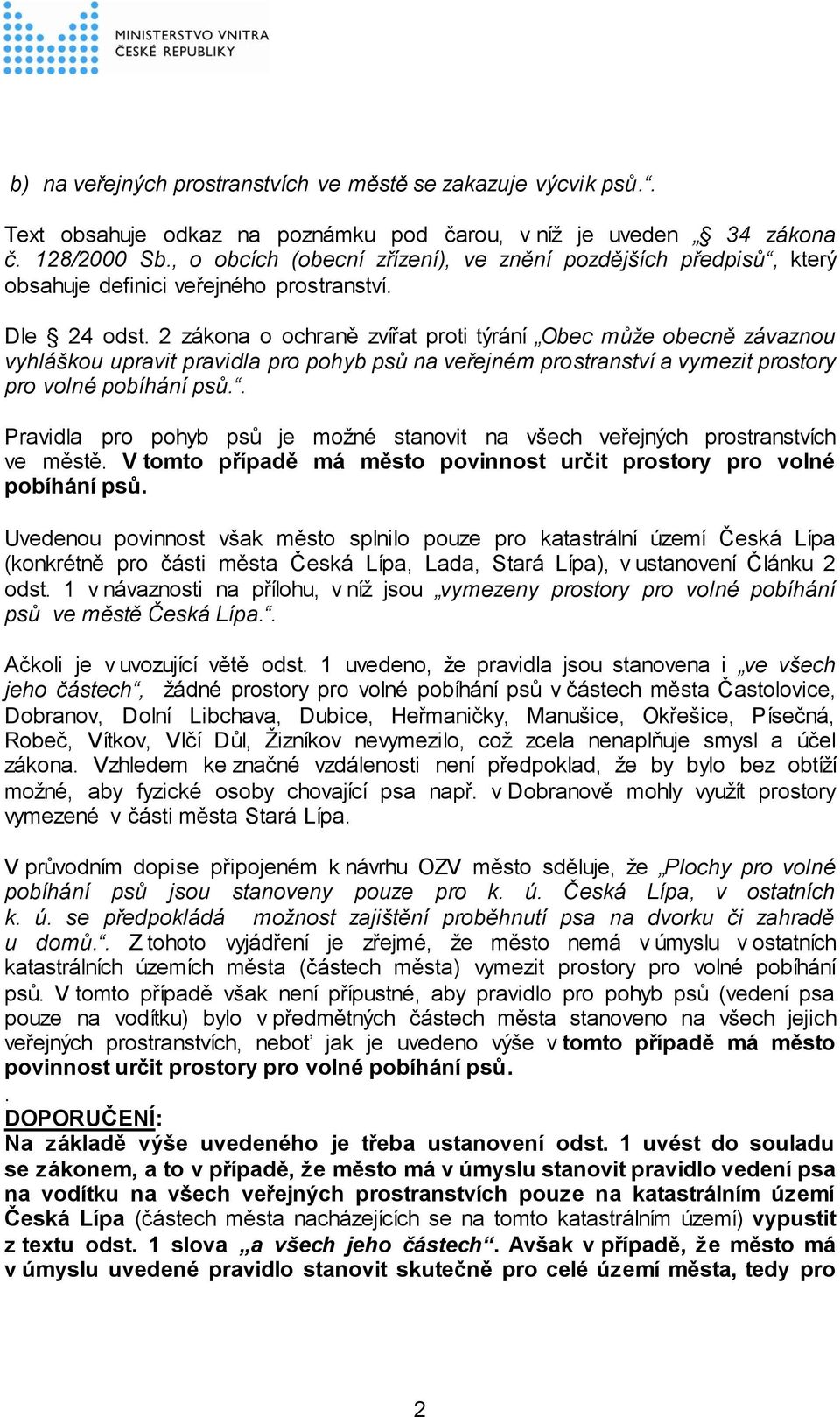 MINISTERSTVO VNITRA
ČESKÉ REPUBLIKY

b) na veřejných prostranstvích ve městě se zakazuje výcvik psů.“.

Text obsahuje odkaz na poznámku pod čarou, v níž je uveden „§ 34 zákona č. 128/2000 Sb., o obcích (obecní zřízení), ve znění pozdějších předpisů“, který obsahuje definici veřejného prostranství.

Dle § 24 odst. 2 zákona o ochraně zvířat proti týrání „Obec může obecně závaznou vyhláškou upravit pravidla pro pohyb psů na veřejném prostranství a vymezit prostory pro volné pobíhání psů.“.

Pravidla pro pohyb psů je možné stanovit na všech veřejných prostranstvích ve městě. V tomto případě má město povinnost určit prostory pro volné pobíhání psů.

Uvedenou povinnost však město splnilo pouze pro katastrální území Česká Lípa (konkrétně pro části města Česká Lípa, Lada, Stará Lípa), v ustanovení Článku 2 odst. 1 v návaznosti na přílohu, v níž jsou „vymezeny prostory pro volné pobíhání psů ve městě Česká Lípa.“.

Ačkoli je v uvozující větě odst. 1 uvedeno, že pravidla jsou stanovena i „ve všech jeho částech“, žádné prostory pro volné pobíhání psů v částech města Častolovice, Dobranov, Dolní Libchava, Dubice, Heřmaničky, Manušice, Okřešice, Písečná, Robeč, Vítkov, Vlčí Důl, Žizníkov nevymezilo, což zcela nenaplňuje smysl a účel zákona. Vzhledem ke značné vzdálenosti není předpoklad, že by bylo bez obtíží možné, aby fyzické osoby chovající psa např. v Dobranově mohly využít prostory vymezené v části města Stará Lípa.

V průvodním dopise připojeném k návrhu OZV město sděluje, že „Plochy pro volné pobíhání psů jsou stanoveny pouze pro k. ú. Česká Lípa, v ostatních k. ú. se předpokládá možnost zajištění proběhnutí psa na dvorku či zahradě u domů.“. Z tohoto vyjádření je zřejmé, že město nemá v úmyslu v ostatních katastrálních územích města (částech města) vymezit prostory pro volné pobíhání psů. V tomto případě však není přípustné, aby pravidlo pro pohyb psů (vedení psa pouze na vodítku) bylo v předmětných částech města stanoveno na všech jejich veřejných prostranstvích, neboť jak je uvedeno výše v tomto případě má město povinnost určit prostory pro volné pobíhání psů.
.
DOPORUČENÍ:
Na základě výše uvedeného je třeba ustanovení odst. 1 uvést do souladu se zákonem, a to v případě, že město má v úmyslu stanovit pravidlo vedení psa na vodítku na všech veřejných prostranstvích pouze na katastrálním území Česká Lípa (částech města nacházejících se na tomto katastrálním území) vypustit z textu odst. 1 slova „a všech jeho částech“. Avšak v případě, že město má v úmyslu uvedené pravidlo stanovit skutečně pro celé území města, tedy pro

2